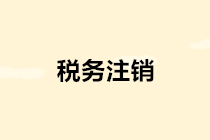 税务注销